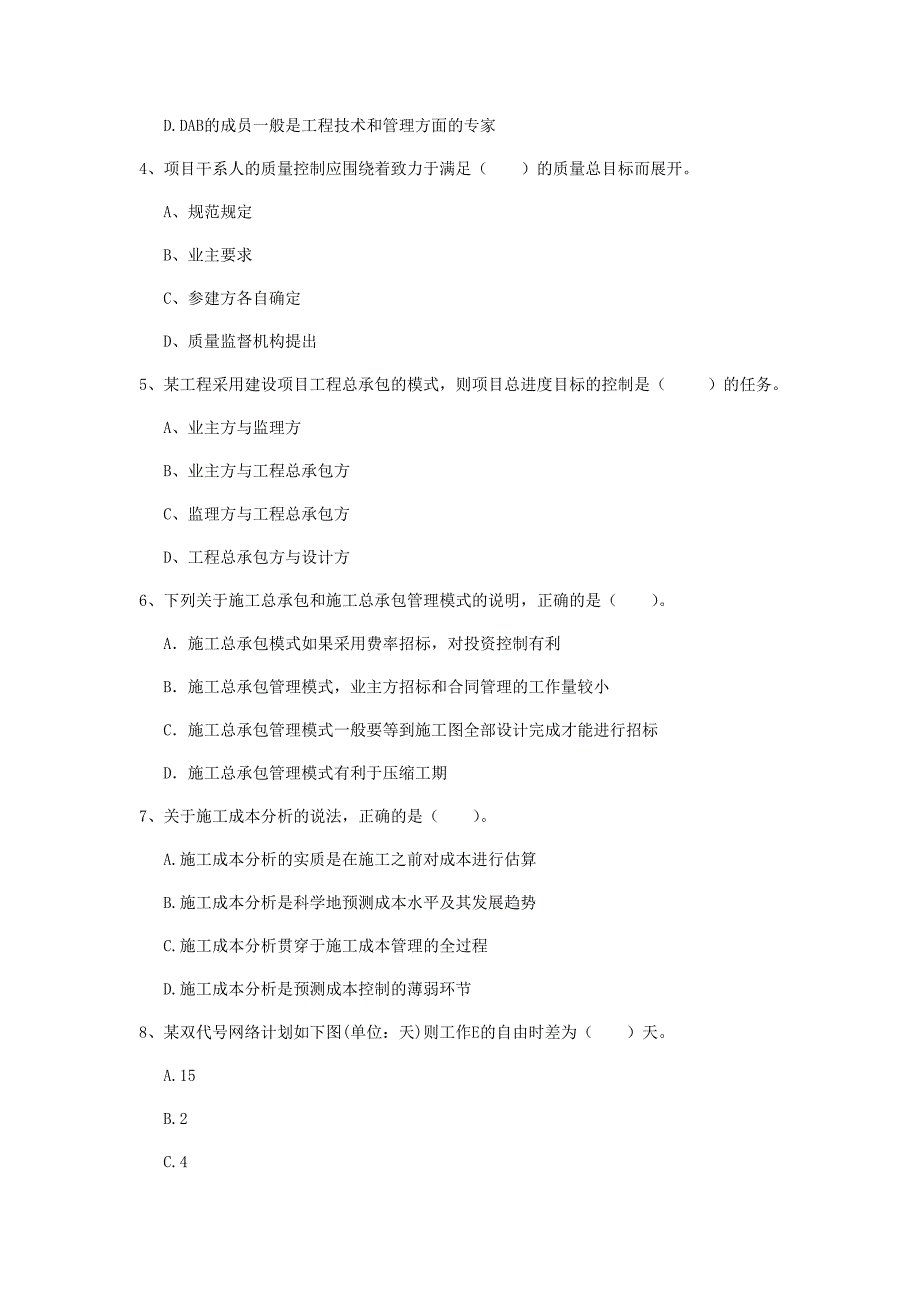 D.DAB的成员一般是工程技术和管理方面的专家

4、项目干系人的质量控制应围绕着致力于满足（　　）的质量总目标而展开。

A、规范规定

B、业主要求

C、参建方各自确定

D、质量监督机构提出

5、某工程采用建设项目工程总承包的模式，则项目总进度目标的控制是（　　）的任务。

A、业主方与监理方

B、业主方与工程总承包方

C、监理方与工程总承包方

D、工程总承包方与设计方

6、下列关于施工总承包和施工总承包管理模式的说明，正确的是（　　）。

A. 施工总承包模式如果采用费率招标，对投资控制有利

B. 施工总承包管理模式，业主方招标和合同管理的工作量较小

C. 施工总承包管理模式一般要等到施工图全部设计完成才能进行招标

D. 施工总承包管理模式有利于压缩工期

7、关于施工成本分析的说法，正确的是（　　）。

A.施工成本分析的实质是在施工之前对成本进行估算

B.施工成本分析是科学地预测成本水平及其发展趋势

C.施工成本分析贯穿于施工成本管理的全过程

D.施工成本分析是预测成本控制的薄弱环节

8、某双代号网络计划如下图(单位：天)则工作E的自由时差为（　　）天。

A.15

B.2

C.4